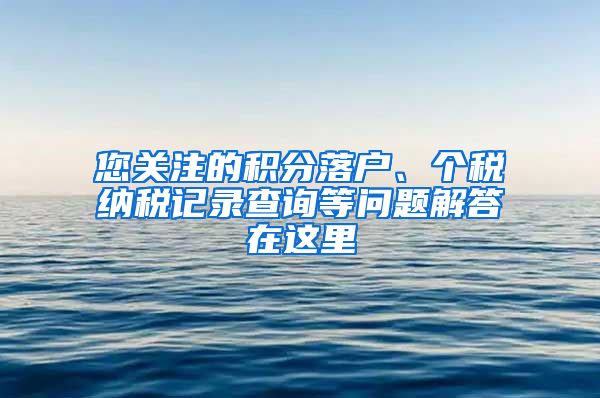 您关注的积分落户、个税纳税记录查询等问题解答在这里